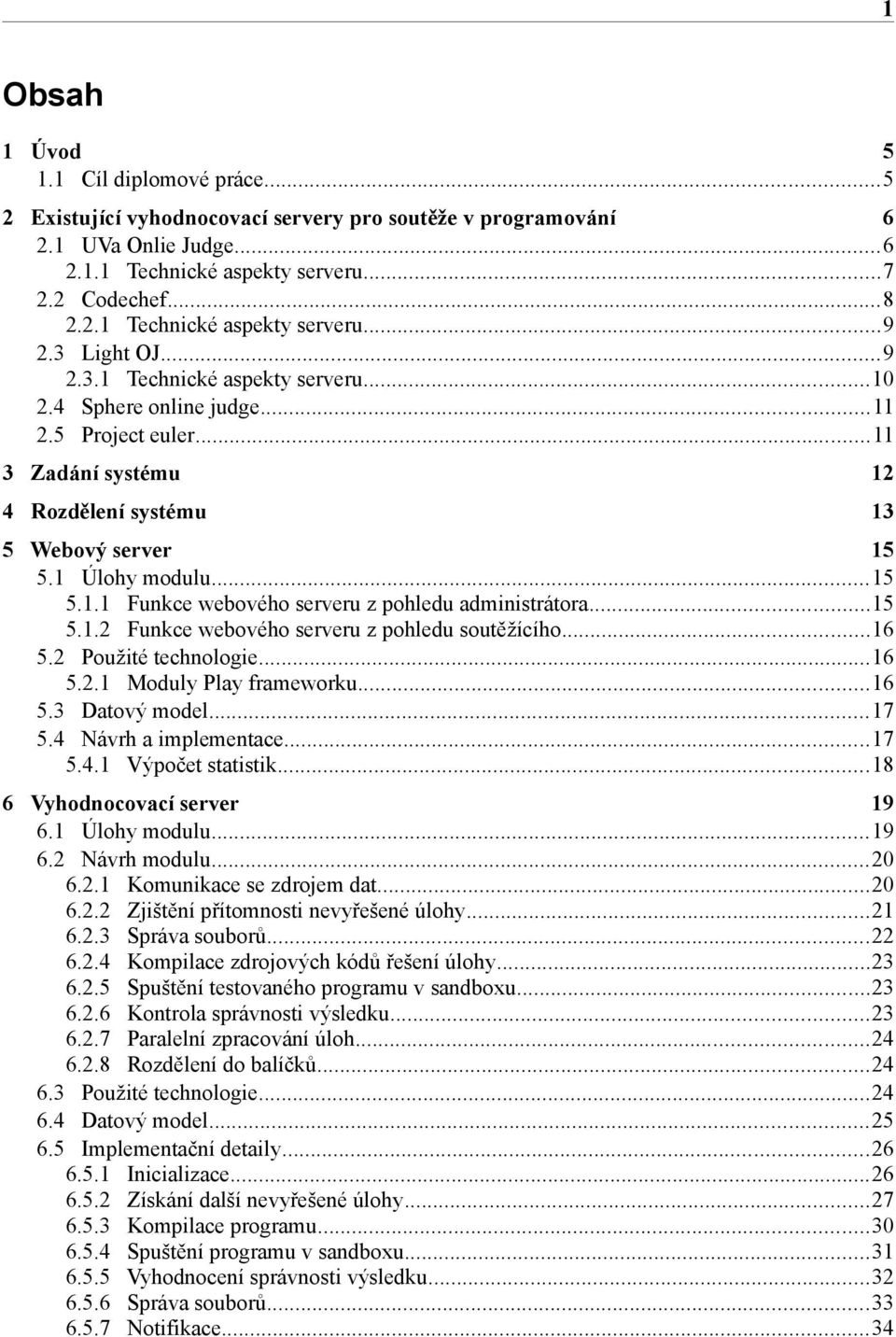 1

Obsah

1 Úvod 5
1.1 Cíl diplomové práce...5
2 Existující vyhodnocovací servery pro soutěže v programování 6
2.1 UVa Onlie Judge...6
2.1.1 Technické aspekty serveru...7
2.2 Codechef...8
2.2.1 Technické aspekty serveru...9
2.3 Light OJ...9
2.3.1 Technické aspekty serveru...10
2.4 Sphere online judge...11
2.5 Project euler...11
3 Zadání systému 12
4 Rozdělení systému 13
5 Webový server 15
5.1 Úlohy modulu...15
5.1.1 Funkce webového serveru z pohledu administrátora...15
5.1.2 Funkce webového serveru z pohledu soutěžícího...16
5.2 Použité technologie...16
5.2.1 Moduly Play frameworku...16
5.3 Datový model...17
5.4 Návrh a implementace...17
5.4.1 Výpočet statistik...18
6 Vyhodnocovací server 19
6.1 Úlohy modulu...19
6.2 Návrh modulu...20
6.2.1 Komunikace se zdrojem dat...20
6.2.2 Zjištění přítomnosti nevyřešené úlohy...21
6.2.3 Správa souborů...22
6.2.4 Kompilace zdrojových kódů řešení úlohy...23
6.2.5 Spuštění testovaného programu v sandboxu...23
6.2.6 Kontrola správnosti výsledku...23
6.2.7 Paralelní zpracování úloh...24
6.2.8 Rozdělení do balíčků...24
6.3 Použité technologie...24
6.4 Datový model...25
6.5 Implementační detaily...26
6.5.1 Inicializace...26
6.5.2 Získání další nevyřešené úlohy...27
6.5.3 Kompilace programu...30
6.5.4 Spuštění programu v sandboxu...31
6.5.5 Vyhodnocení správnosti výsledku...32
6.5.6 Správa souborů...33
6.5.7 Notifikace...34